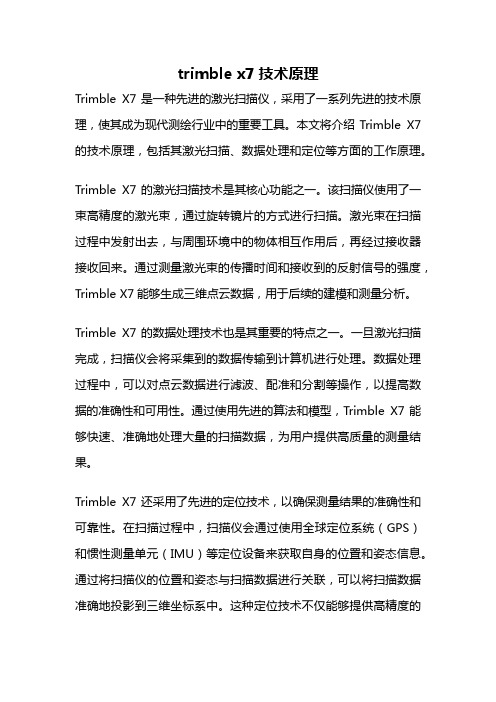 trimble x7 技术原理

Trimble X7 是一种先进的激光扫描仪，采用了一系列先进的技术原理，使其成为现代测绘行业中的重要工具。本文将介绍 Trimble X7 的技术原理，包括其激光扫描、数据处理和定位等方面的工作原理。

Trimble X7 的激光扫描技术是其核心功能之一。该扫描仪使用了一束高精度的激光束，通过旋转镜片的方式进行扫描。激光束在扫描过程中发射出去，与周围环境中的物体相互作用后，再经过接收器接收回来。通过测量激光束的传播时间和接收到的反射信号的强度，Trimble X7 能够生成三维点云数据，用于后续的建模和测量分析。

Trimble X7 的数据处理技术也是其重要的特点之一。一旦激光扫描完成，扫描仪会将采集到的数据传输到计算机进行处理。数据处理过程中，可以对点云数据进行滤波、配准和分割等操作，以提高数据的准确性和可用性。通过使用先进的算法和模型，Trimble X7 能够快速、准确地处理大量的扫描数据，为用户提供高质量的测量结果。

Trimble X7 还采用了先进的定位技术，以确保测量结果的准确性和可靠性。在扫描过程中，扫描仪会通过使用全球定位系统（GPS）和惯性测量单元（IMU）等定位设备来获取自身的位置和姿态信息。通过将扫描仪的位置和姿态与扫描数据进行关联，可以将扫描数据准确地投影到三维坐标系中。这种定位技术不仅能够提供高精度的